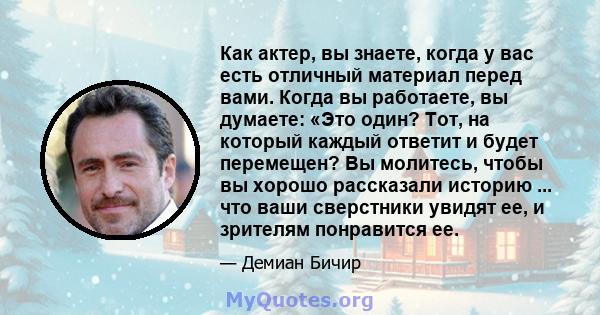 Как актер, вы знаете, когда у вас есть отличный материал перед вами. Когда вы работаете, вы думаете: «Это один? Тот, на который каждый ответит и будет перемещен? Вы молитесь, чтобы вы хорошо рассказали историю ... что ваши сверстники увидят ее, и зрителям понравится ее.

— Демиан Бичир

MyQuotes.org